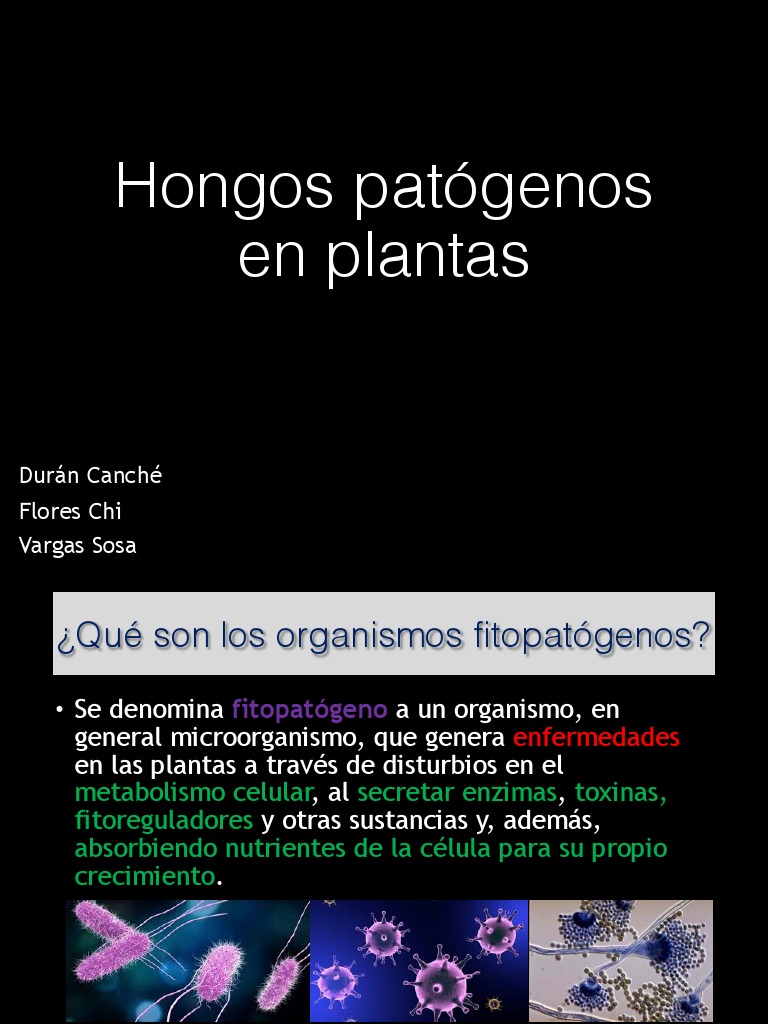 Hongos patógenos en plantas

Durán Canché
Flores Chi
Vargas Sosa

¿Qué son los organismos fitopatógenos?

• Se denomina fitopatógeno a un organismo, en general microorganismo, que genera enfermedades en las plantas a través de disturbios en el metabolismo celular, al secretar enzimas, toxinas, fitoreguladores y otras sustancias y, además, absorbiendo nutrientes de la célula para su propio crecimiento.